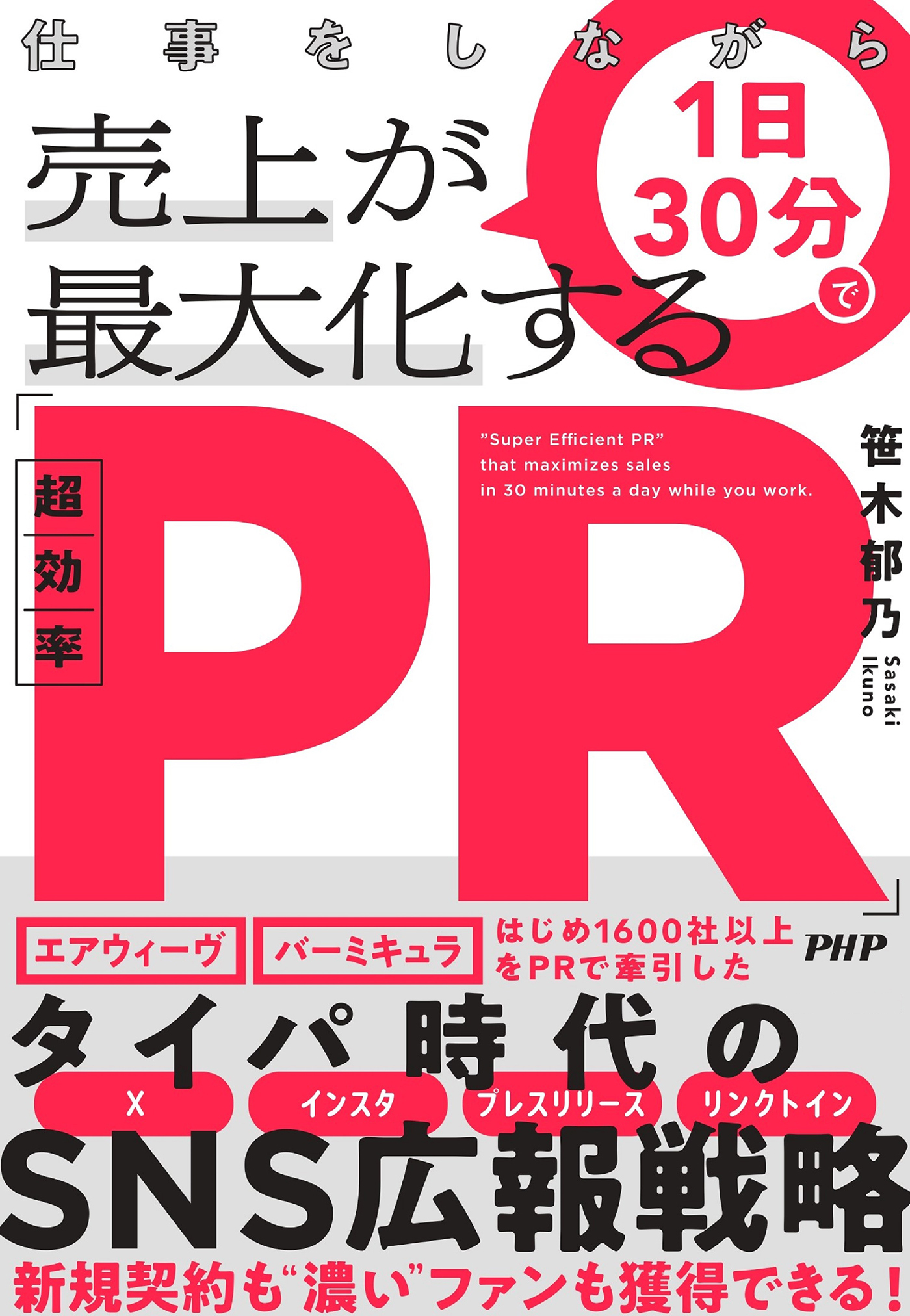 仕事をしながら

1日30分で

売上が最大化する

「超効率PR」

"Super Efficient PR" that maximizes sales in 30 minutes a day while you work.

笹木郁乃

Sasaki Ikuno

エアウィーヴ　バーミキュラ　はじめ1600社以上をPRで牽引した

PHP

タイパ時代の

X　インスタ　プレスリリース　リンクトイン

SNS広報戦略

新規契約も"濃い"ファンも獲得できる!